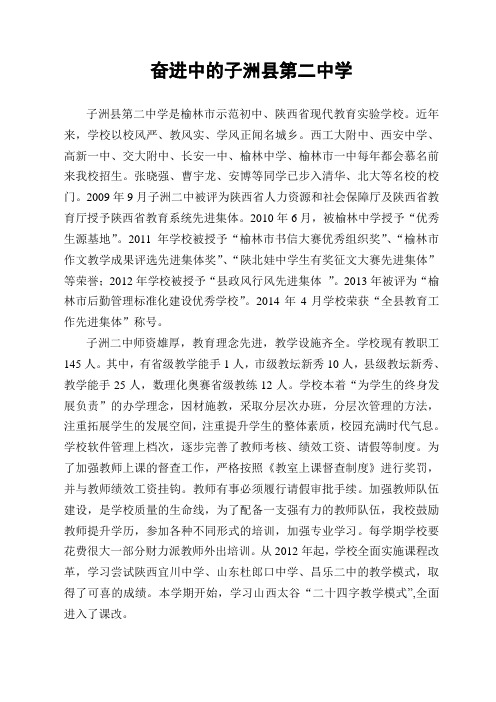 奋进中的子洲县第二中学

子洲县第二中学是榆林市示范初中、陕西省现代教育实验学校。近年来，学校以校风严、教风实、学风正闻名城乡。西工大附中、西安中学、高新一中、交大附中、长安一中、榆林中学、榆林市一中每年都会慕名前来我校招生。张晓强、曹宇龙、安博等同学已步入清华、北大等名校的校门。2009 年 9 月子洲二中被评为陕西省人力资源和社会保障厅及陕西省教育厅授予陕西省教育系统先进集体。2010 年 6 月，被榆林中学授予“优秀生源基地”。2011 年学校被授予“榆林市书信大赛优秀组织奖”、“榆林市作文教学成果评选先进集体奖”、“陕北娃中学生有奖征文大赛先进集体”等荣誉；2012 年学校被授予“县政风行风先进集体 ”。2013 年被评为“榆林市后勤管理标准化建设优秀学校”。2014 年 4 月学校荣获“全县教育工作先进集体”称号。

子洲二中师资雄厚，教育理念先进，教学设施齐全。学校现有教职工 145 人。其中，有省级教学能手 1 人，市级教坛新秀 10 人，县级教坛新秀、教学能手 25 人，数理化奥赛省级教练 12 人。学校本着“为学生的终身发展负责”的办学理念，因材施教，采取分层次办班，分层次管理的方法，注重拓展学生的发展空间，注重提升学生的整体素质，校园充满时代气息。学校软件管理上档次，逐步完善了教师考核、绩效工资、请假等制度。为了加强教师上课的督查工作，严格按照《教室上课督查制度》进行奖罚，并与教师绩效工资挂钩。教师有事必须履行请假审批手续。加强教师队伍建设，是学校质量的生命线，为了配备一支强有力的教师队伍，我校鼓励教师提升学历，参加各种不同形式的培训，加强专业学习。每学期学校要花费很大一部分财力派教师外出培训。从 2012 年起，学校全面实施课程改革，学习尝试陕西宜川中学、山东杜郎口中学、昌乐二中的教学模式，取得了可喜的成绩。本学期开始，学习山西太谷“二十四字教学模式”,全面进入了课改。